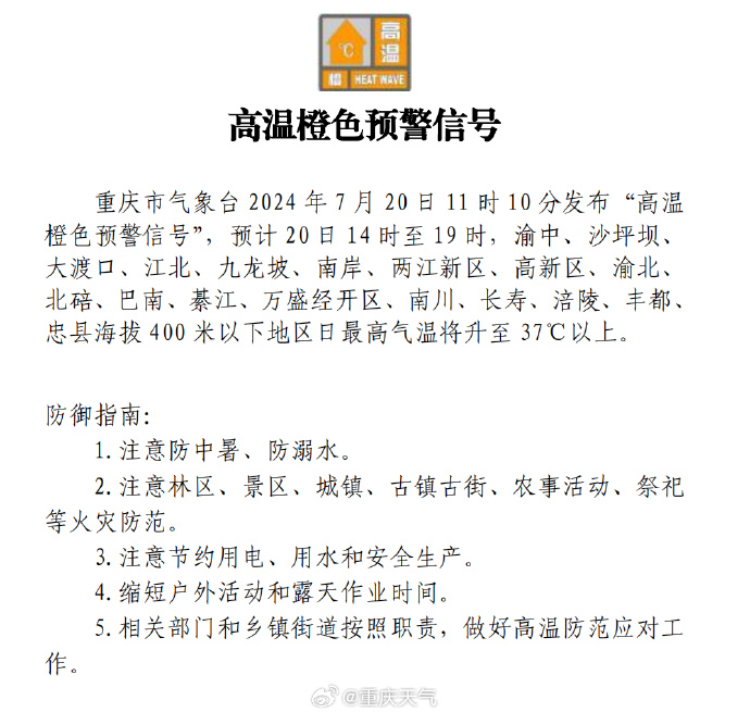 ℃ 高温 橙 HEAT WAVE

高温橙色预警信号

重庆市气象台 2024 年 7 月 20 日 11 时 10 分发布“高温橙色预警信号”，预计 20 日 14 时至 19 时，渝中、沙坪坝、大渡口、江北、九龙坡、南岸、两江新区、高新区、渝北、北碚、巴南、綦江、万盛经开区、南川、长寿、涪陵、丰都、忠县海拔 400 米以下地区日最高气温将升至 37℃以上。

防御指南:

1. 注意防中暑、防溺水。

2. 注意林区、景区、城镇、古镇古街、农事活动、祭祀等火灾防范。

3. 注意节约用电、用水和安全生产。

4. 缩短户外活动和露天作业时间。

5. 相关部门和乡镇街道按照职责，做好高温防范应对工作。

@重庆天气